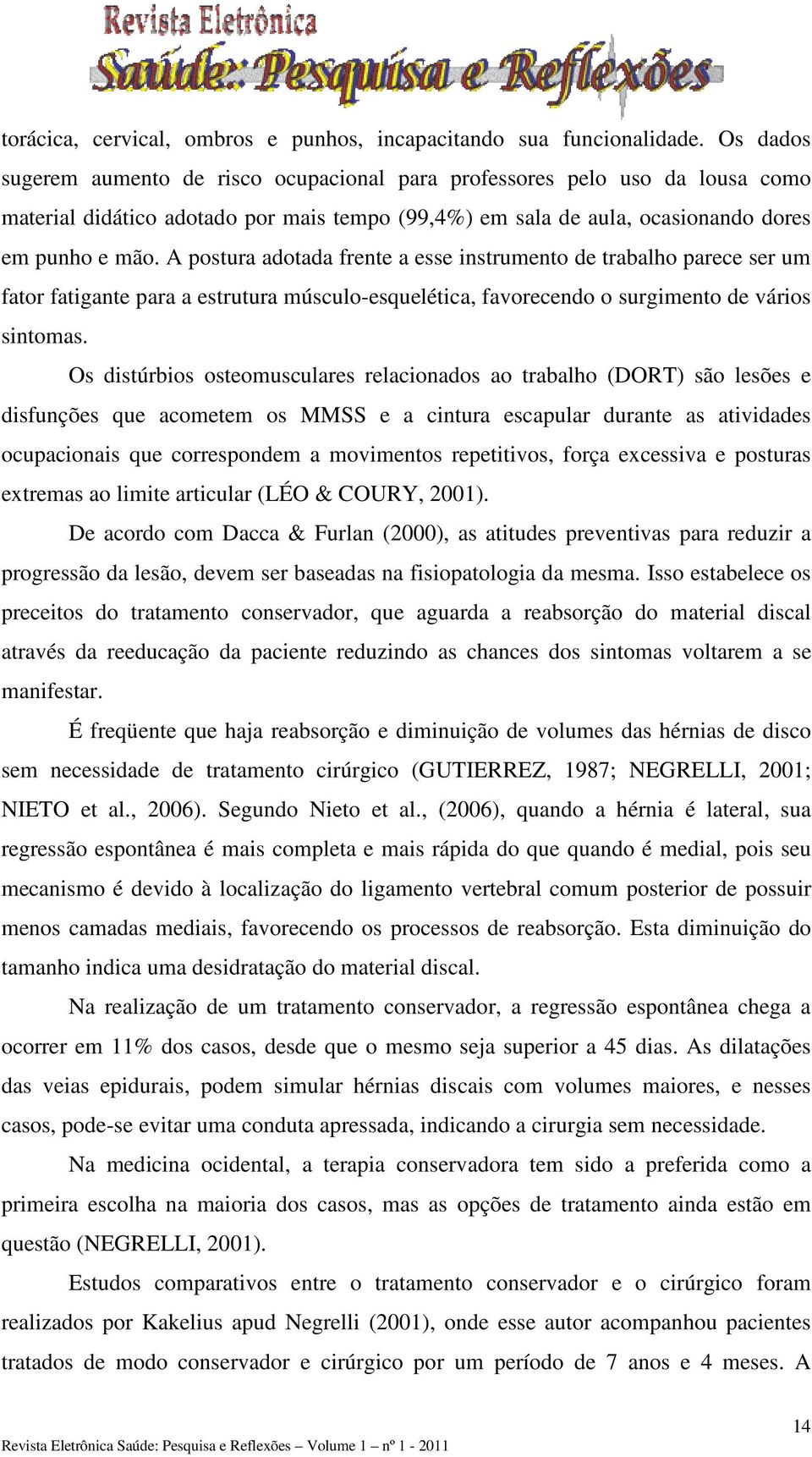 Revista Eletrônica
Saúde: Pesquisa e Reflexões

torácica, cervical, ombros e punhos, incapacitando sua funcionalidade. Os dados sugerem aumento de risco ocupacional para professores pelo uso da lousa como material didático adotado por mais tempo (99,4%) em sala de aula, ocasionando dores em punho e mão. A postura adotada frente a esse instrumento de trabalho parece ser um fator fatigante para a estrutura músculo-esquelética, favorecendo o surgimento de vários sintomas.

Os distúrbios osteomusculares relacionados ao trabalho (DORT) são lesões e disfunções que acometem os MMSS e a cintura escapular durante as atividades ocupacionais que correspondem a movimentos repetitivos, força excessiva e posturas extremas ao limite articular (LÉO & COURY, 2001).

De acordo com Dacca & Furlan (2000), as atitudes preventivas para reduzir a progressão da lesão, devem ser baseadas na fisiopatologia da mesma. Isso estabelece os preceitos do tratamento conservador, que aguarda a reabsorção do material discal através da reeducação da paciente reduzindo as chances dos sintomas voltarem a se manifestar.

É freqüente que haja reabsorção e diminuição de volumes das hérnias de disco sem necessidade de tratamento cirúrgico (GUTIERREZ, 1987; NEGRELLI, 2001; NIETO et al., 2006). Segundo Nieto et al., (2006), quando a hérnia é lateral, sua regressão espontânea é mais completa e mais rápida do que quando é medial, pois seu mecanismo é devido à localização do ligamento vertebral comum posterior de possuir menos camadas mediais, favorecendo os processos de reabsorção. Esta diminuição do tamanho indica uma desidratação do material discal.

Na realização de um tratamento conservador, a regressão espontânea chega a ocorrer em 11% dos casos, desde que o mesmo seja superior a 45 dias. As dilatações das veias epidurais, podem simular hérnias discais com volumes maiores, e nesses casos, pode-se evitar uma conduta apressada, indicando a cirurgia sem necessidade.

Na medicina ocidental, a terapia conservadora tem sido a preferida como a primeira escolha na maioria dos casos, mas as opções de tratamento ainda estão em questão (NEGRELLI, 2001).

Estudos comparativos entre o tratamento conservador e o cirúrgico foram realizados por Kakelius apud Negrelli (2001), onde esse autor acompanhou pacientes tratados de modo conservador e cirúrgico por um período de 7 anos e 4 meses. A

14
Revista Eletrônica Saúde: Pesquisa e Reflexões – Volume 1 – nº 1 - 2011